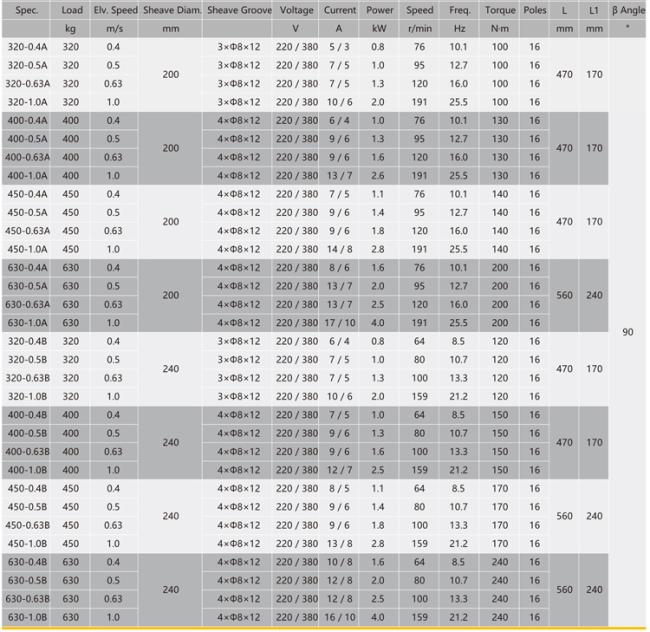 | Spec. | Load | Elv. Speed | Sheave Diam. | Sheave Groove | Voltage | Current | Power | Speed | Freq. | Torque | Poles | L | L1 | β Angle |
|---|---|---|---|---|---|---|---|---|---|---|---|---|---|---|
|  | kg | m/s | mm |  | V | A | kW | r/min | Hz | N·m |  | mm | mm | ° |
| 320-0.4A | 320 | 0.4 | 200 | 3×Φ8×12 | 220 / 380 | 5 / 3 | 0.8 | 76 | 10.1 | 100 | 16 | 470 | 170 | 90 |
| 320-0.5A | 320 | 0.5 |  | 3×Φ8×12 | 220 / 380 | 7 / 5 | 1.0 | 95 | 12.7 | 100 | 16 |  |  |  |
| 320-0.63A | 320 | 0.63 |  | 3×Φ8×12 | 220 / 380 | 7 / 5 | 1.3 | 120 | 16.0 | 100 | 16 |  |  |  |
| 320-1.0A | 320 | 1.0 |  | 3×Φ8×12 | 220 / 380 | 10 / 6 | 2.0 | 191 | 25.5 | 100 | 16 |  |  |  |
| 400-0.4A | 400 | 0.4 | 200 | 4×Φ8×12 | 220 / 380 | 6 / 4 | 1.0 | 76 | 10.1 | 130 | 16 | 470 | 170 |  |
| 400-0.5A | 400 | 0.5 |  | 4×Φ8×12 | 220 / 380 | 9 / 6 | 1.3 | 95 | 12.7 | 130 | 16 |  |  |  |
| 400-0.63A | 400 | 0.63 |  | 4×Φ8×12 | 220 / 380 | 9 / 6 | 1.6 | 120 | 16.0 | 130 | 16 |  |  |  |
| 400-1.0A | 400 | 1.0 |  | 4×Φ8×12 | 220 / 380 | 13 / 7 | 2.6 | 191 | 25.5 | 130 | 16 |  |  |  |
| 450-0.4A | 450 | 0.4 | 200 | 4×Φ8×12 | 220 / 380 | 7 / 5 | 1.1 | 76 | 10.1 | 140 | 16 | 470 | 170 |  |
| 450-0.5A | 450 | 0.5 |  | 4×Φ8×12 | 220 / 380 | 9 / 6 | 1.4 | 95 | 12.7 | 140 | 16 |  |  |  |
| 450-0.63A | 450 | 0.63 |  | 4×Φ8×12 | 220 / 380 | 9 / 6 | 1.8 | 120 | 16.0 | 140 | 16 |  |  |  |
| 450-1.0A | 450 | 1.0 |  | 4×Φ8×12 | 220 / 380 | 14 / 8 | 2.8 | 191 | 25.5 | 140 | 16 |  |  |  |
| 630-0.4A | 630 | 0.4 | 200 | 4×Φ8×12 | 220 / 380 | 8 / 6 | 1.6 | 76 | 10.1 | 200 | 16 | 560 | 240 |  |
| 630-0.5A | 630 | 0.5 |  | 4×Φ8×12 | 220 / 380 | 13 / 7 | 2.0 | 95 | 12.7 | 200 | 16 |  |  |  |
| 630-0.63A | 630 | 0.63 |  | 4×Φ8×12 | 220 / 380 | 13 / 7 | 2.5 | 120 | 16.0 | 200 | 16 |  |  |  |
| 630-1.0A | 630 | 1.0 |  | 4×Φ8×12 | 220 / 380 | 17 / 10 | 4.0 | 191 | 25.5 | 200 | 16 |  |  |  |
| 320-0.4B | 320 | 0.4 | 240 | 3×Φ8×12 | 220 / 380 | 6 / 4 | 0.8 | 64 | 8.5 | 120 | 16 | 470 | 170 |  |
| 320-0.5B | 320 | 0.5 |  | 3×Φ8×12 | 220 / 380 | 7 / 5 | 1.0 | 80 | 10.7 | 120 | 16 |  |  |  |
| 320-0.63B | 320 | 0.63 |  | 3×Φ8×12 | 220 / 380 | 7 / 5 | 1.3 | 100 | 13.3 | 120 | 16 |  |  |  |
| 320-1.0B | 320 | 1.0 |  | 3×Φ8×12 | 220 / 380 | 10 / 6 | 2.0 | 159 | 21.2 | 120 | 16 |  |  |  |
| 400-0.4B | 400 | 0.4 | 240 | 4×Φ8×12 | 220 / 380 | 7 / 5 | 1.0 | 64 | 8.5 | 150 | 16 | 470 | 170 |  |
| 400-0.5B | 400 | 0.5 |  | 4×Φ8×12 | 220 / 380 | 9 / 6 | 1.3 | 80 | 10.7 | 150 | 16 |  |  |  |
| 400-0.63B | 400 | 0.63 |  | 4×Φ8×12 | 220 / 380 | 9 / 6 | 1.6 | 100 | 13.3 | 150 | 16 |  |  |  |
| 400-1.0B | 400 | 1.0 |  | 4×Φ8×12 | 220 / 380 | 12 / 7 | 2.5 | 159 | 21.2 | 150 | 16 |  |  |  |
| 450-0.4B | 450 | 0.4 | 240 | 4×Φ8×12 | 220 / 380 | 8 / 5 | 1.1 | 64 | 8.5 | 170 | 16 | 560 | 240 |  |
| 450-0.5B | 450 | 0.5 |  | 4×Φ8×12 | 220 / 380 | 9 / 6 | 1.4 | 80 | 10.7 | 170 | 16 |  |  |  |
| 450-0.63B | 450 | 0.63 |  | 4×Φ8×12 | 220 / 380 | 9 / 6 | 1.8 | 100 | 13.3 | 170 | 16 |  |  |  |
| 450-1.0B | 450 | 1.0 |  | 4×Φ8×12 | 220 / 380 | 13 / 8 | 2.8 | 159 | 21.2 | 170 | 16 |  |  |  |
| 630-0.4B | 630 | 0.4 | 240 | 4×Φ8×12 | 220 / 380 | 10 / 8 | 1.6 | 64 | 8.5 | 240 | 16 | 560 | 240 |  |
| 630-0.5B | 630 | 0.5 |  | 4×Φ8×12 | 220 / 380 | 12 / 8 | 2.0 | 80 | 10.7 | 240 | 16 |  |  |  |
| 630-0.63B | 630 | 0.63 |  | 4×Φ8×12 | 220 / 380 | 12 / 8 | 2.5 | 100 | 13.3 | 240 | 16 |  |  |  |
| 630-1.0B | 630 | 1.0 |  | 4×Φ8×12 | 220 / 380 | 16 / 10 | 4.0 | 159 | 21.2 | 240 | 16 |  |  |  |